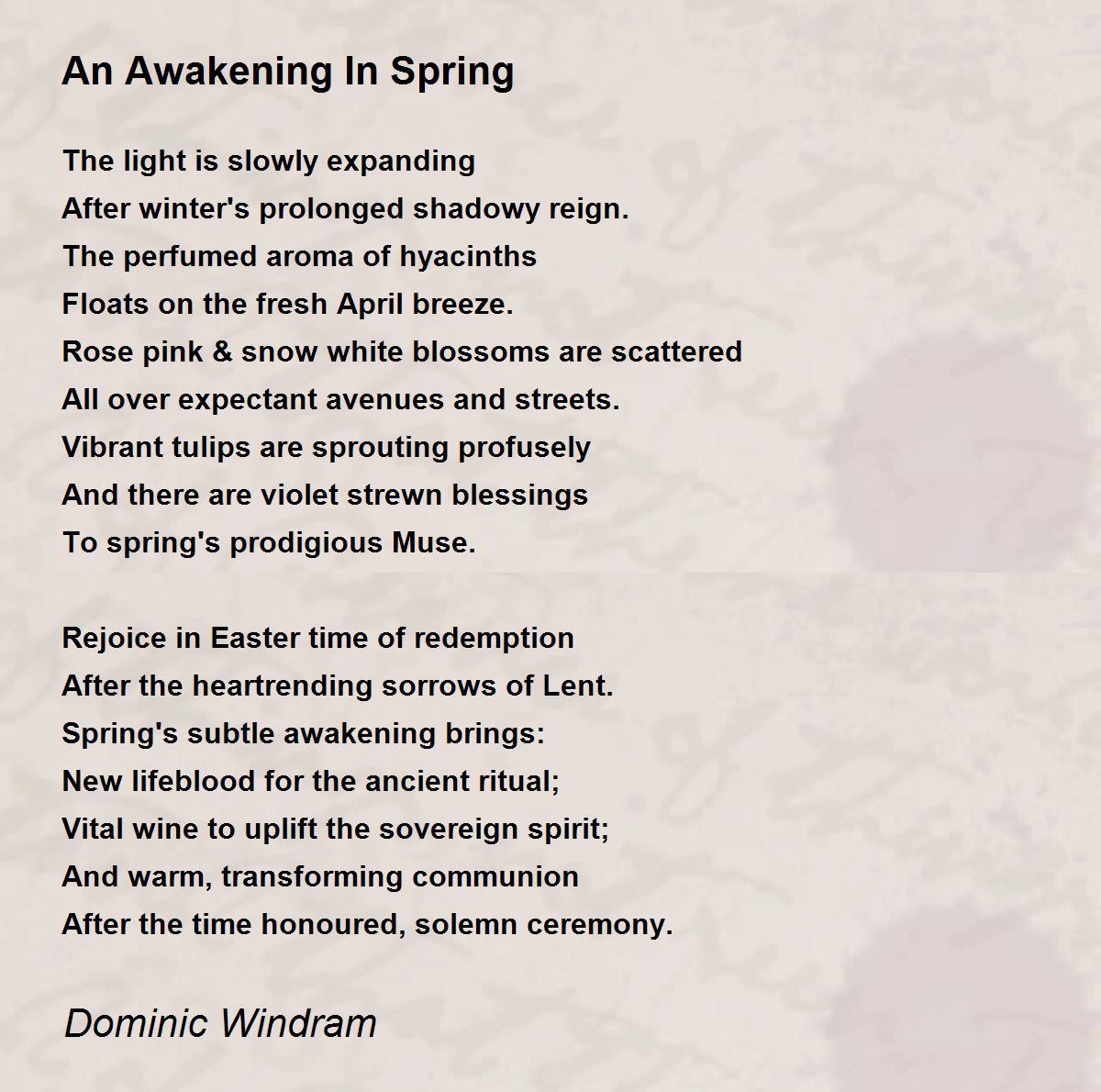 An Awakening In Spring

The light is slowly expanding
After winter's prolonged shadowy reign.
The perfumed aroma of hyacinths
Floats on the fresh April breeze.
Rose pink & snow white blossoms are scattered
All over expectant avenues and streets.
Vibrant tulips are sprouting profusely
And there are violet strewn blessings
To spring's prodigious Muse.

Rejoice in Easter time of redemption
After the heartrending sorrows of Lent.
Spring's subtle awakening brings:
New lifeblood for the ancient ritual;
Vital wine to uplift the sovereign spirit;
And warm, transforming communion
After the time honoured, solemn ceremony.

Dominic Windram